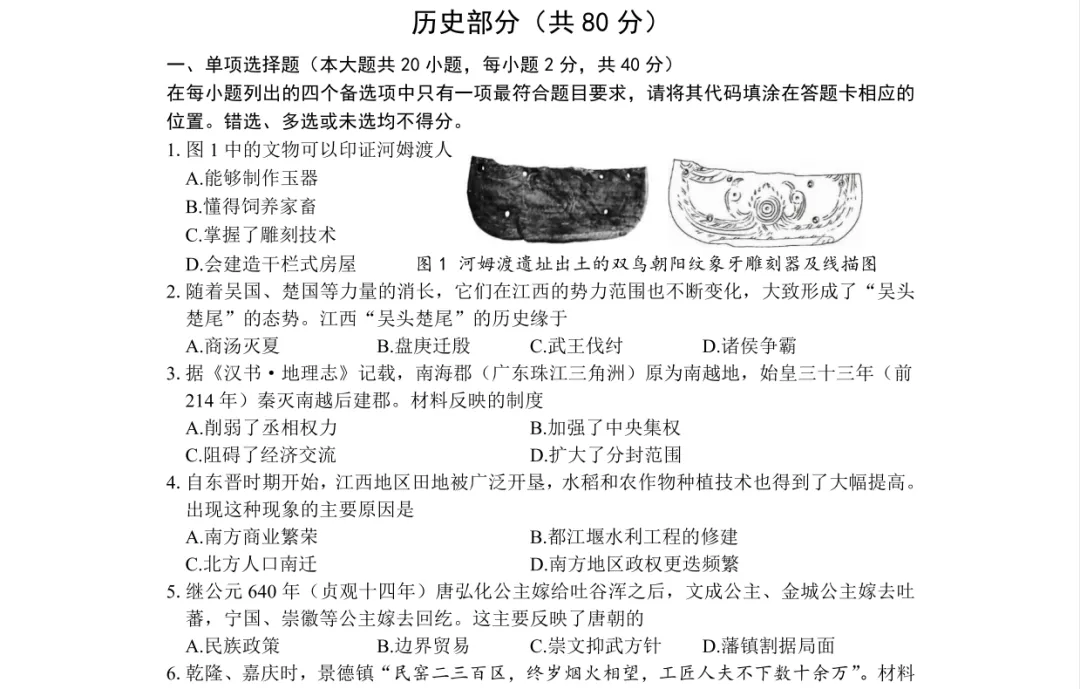 历史部分（共 80 分）

一、单项选择题（本大题共 20 小题，每小题 2 分，共 40 分）

在每小题列出的四个备选项中只有一项最符合题目要求，请将其代码填涂在答题卡相应的位置。错选、多选或未选均不得分。

1. 图 1 中的文物可以印证河姆渡人

A.能够制作玉器

B.懂得饲养家畜

C.掌握了雕刻技术

D.会建造干栏式房屋

图 1 河姆渡遗址出土的双鸟朝阳纹象牙雕刻器及线描图

2. 随着吴国、楚国等力量的消长，它们在江西的势力范围也不断变化，大致形成了“吴头楚尾”的态势。江西“吴头楚尾”的历史缘于

A.商汤灭夏 B.盘庚迁殷 C.武王伐纣 D.诸侯争霸

3. 据《汉书·地理志》记载，南海郡（广东珠江三角洲）原为南越地，始皇三十三年（前 214 年）秦灭南越后建郡。材料反映的制度

A.削弱了丞相权力 B.加强了中央集权

C.阻碍了经济交流 D.扩大了分封范围

4. 自东晋时期开始，江西地区田地被广泛开垦，水稻和农作物种植技术也得到了大幅提高。出现这种现象的主要原因是

A.南方商业繁荣 B.都江堰水利工程的修建

C.北方人口南迁 D.南方地区政权更迭频繁

5. 继公元 640 年（贞观十四年）唐弘化公主嫁给吐谷浑之后，文成公主、金城公主嫁去吐蕃，宁国、崇徽等公主嫁去回纥。这主要反映了唐朝的

A.民族政策 B.边界贸易 C.崇文抑武方针 D.藩镇割据局面

6. 乾隆、嘉庆时，景德镇“民窑二三百区，终岁烟火相望，工匠人夫不下数十余万”。材料